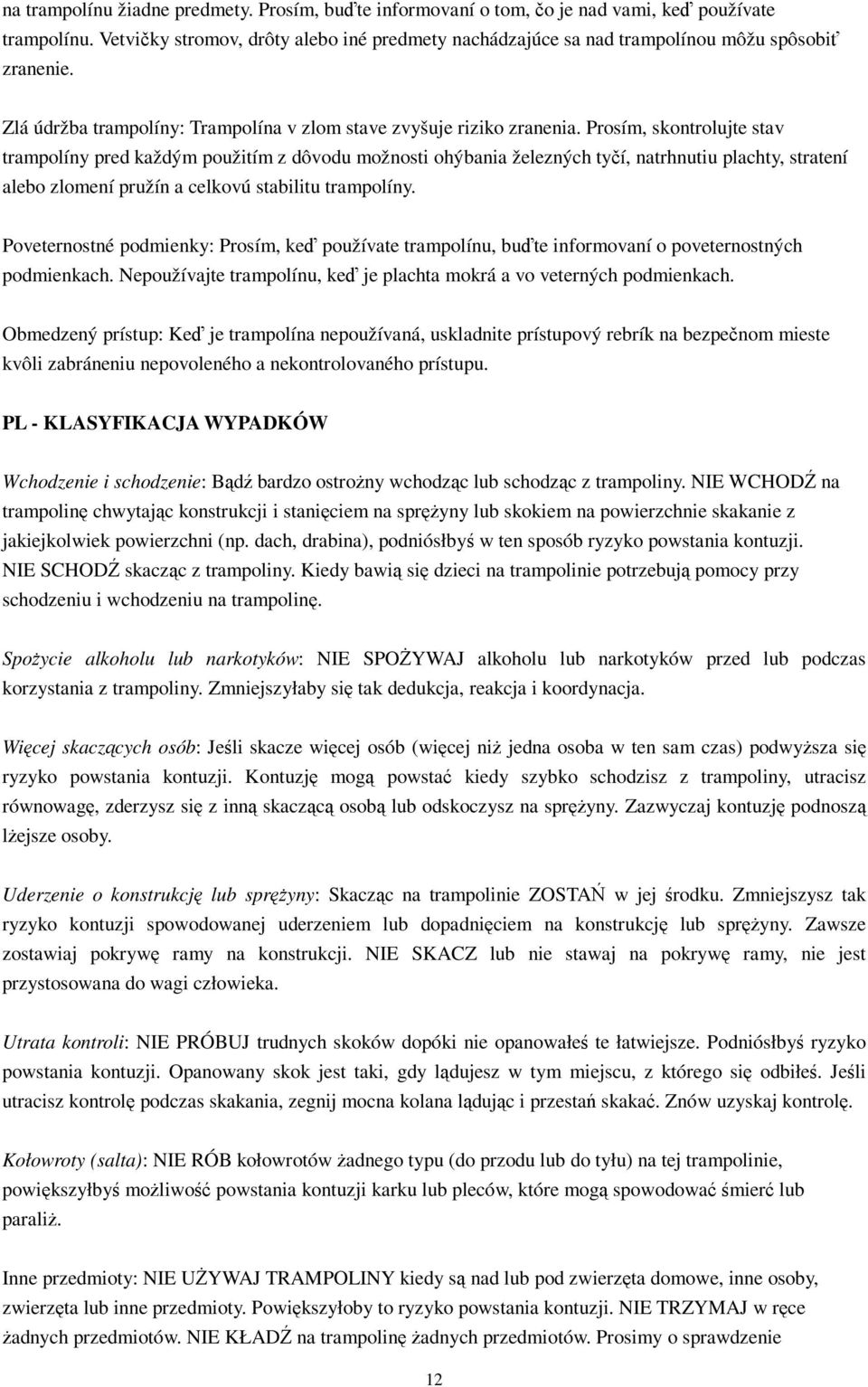 na trampolínu žiadne predmety. Prosím, buďte informovaní o tom, čo je nad vami, keď používate trampolínu. Vetvičky stromov, drôty alebo iné predmety nachádzajúce sa nad trampolínou môžu spôsobiť zranenie.

Zlá údržba trampolíny: Trampolína v zlom stave zvyšuje riziko zranenia. Prosím, skontrolujte stav trampolíny pred každým použitím z dôvodu možnosti ohýbania železných tyčí, natrhnutiu plachty, stratení alebo zlomení pružín a celkovú stabilitu trampolíny.

Poveternostné podmienky: Prosím, keď používate trampolínu, buďte informovaní o poveternostných podmienkach. Nepoužívajte trampolínu, keď je plachta mokrá a vo veterných podmienkach.

Obmedzený prístup: Keď je trampolína nepoužívaná, uskladnite prístupový rebrík na bezpečnom mieste kvôli zabráneniu nepovoleného a nekontrolovaného prístupu.

PL - KLASYFIKACJA WYPADKÓW

Wchodzenie i schodzenie: Bądź bardzo ostrożny wchodząc lub schodząc z trampoliny. NIE WCHODŹ na trampolinę chwytając konstrukcji i stanięciem na sprężyny lub skokiem na powierzchnie skakanie z jakiejkolwiek powierzchni (np. dach, drabina), podniósłbyś w ten sposób ryzyko powstania kontuzji. NIE SCHODŹ skacząc z trampoliny. Kiedy bawią się dzieci na trampolinie potrzebują pomocy przy schodzeniu i wchodzeniu na trampolinę.

Spożycie alkoholu lub narkotyków: NIE SPOŻYWAJ alkoholu lub narkotyków przed lub podczas korzystania z trampoliny. Zmniejszyłaby się tak dedukcja, reakcja i koordynacja.

Więcej skaczących osób: Jeśli skacze więcej osób (więcej niż jedna osoba w ten sam czas) podwyższa się ryzyko powstania kontuzji. Kontuzję mogą powstać kiedy szybko schodzisz z trampoliny, utracisz równowagę, zderzysz się z inną skaczącą osobą lub odskoczysz na sprężyny. Zazwyczaj kontuzję podnoszą lżejsze osoby.

Uderzenie o konstrukcję lub sprężyny: Skacząc na trampolinie ZOSTAŃ w jej środku. Zmniejszysz tak ryzyko kontuzji spowodowanej uderzeniem lub dopadnięciem na konstrukcję lub sprężyny. Zawsze zostawiaj pokrywę ramy na konstrukcji. NIE SKACZ lub nie stawaj na pokrywę ramy, nie jest przystosowana do wagi człowieka.

Utrata kontroli: NIE PRÓBUJ trudnych skoków dopóki nie opanowałeś te łatwiejsze. Podniósłbyś ryzyko powstania kontuzji. Opanowany skok jest taki, gdy lądujesz w tym miejscu, z którego się odbiłeś. Jeśli utracisz kontrolę podczas skakania, zegnij mocna kolana lądując i przestań skakać. Znów uzyskaj kontrolę.

Kołowroty (salta): NIE RÓB kołowrotów żadnego typu (do przodu lub do tyłu) na tej trampolinie, powiększyłbyś możliwość powstania kontuzji karku lub pleców, które mogą spowodować śmierć lub paraliż.

Inne przedmioty: NIE UŻYWAJ TRAMPOLINY kiedy są nad lub pod zwierzęta domowe, inne osoby, zwierzęta lub inne przedmioty. Powiększyłoby to ryzyko powstania kontuzji. NIE TRZYMAJ w ręce żadnych przedmiotów. NIE KŁADŹ na trampolinę żadnych przedmiotów. Prosimy o sprawdzenie

12